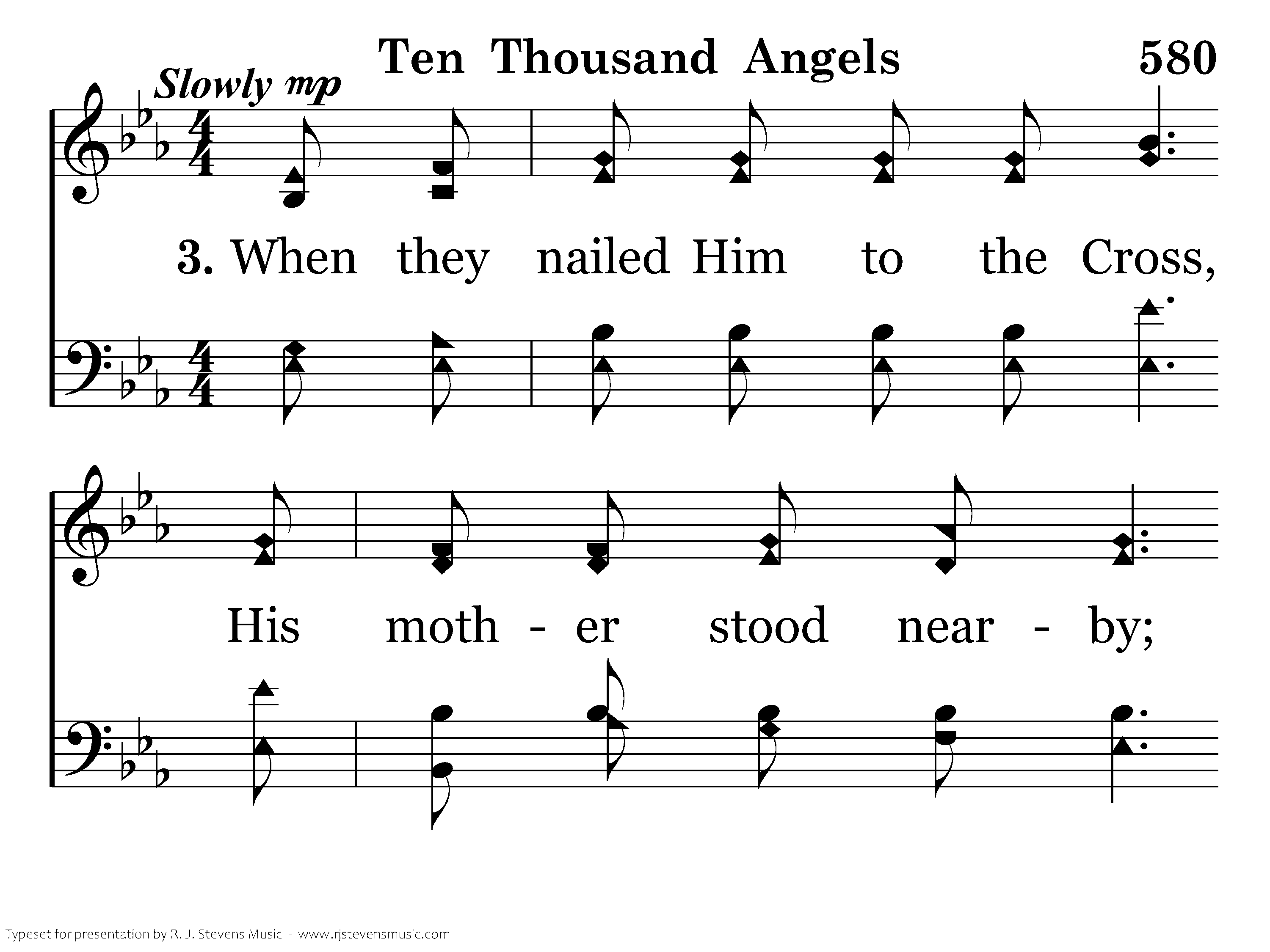 Ten Thousand Angels 580

Slowly mp

3. When they nailed Him to the Cross,

His moth - er stood near - by;

Typeset for presentation by R. J. Stevens Music - www.rjstevensmusic.com